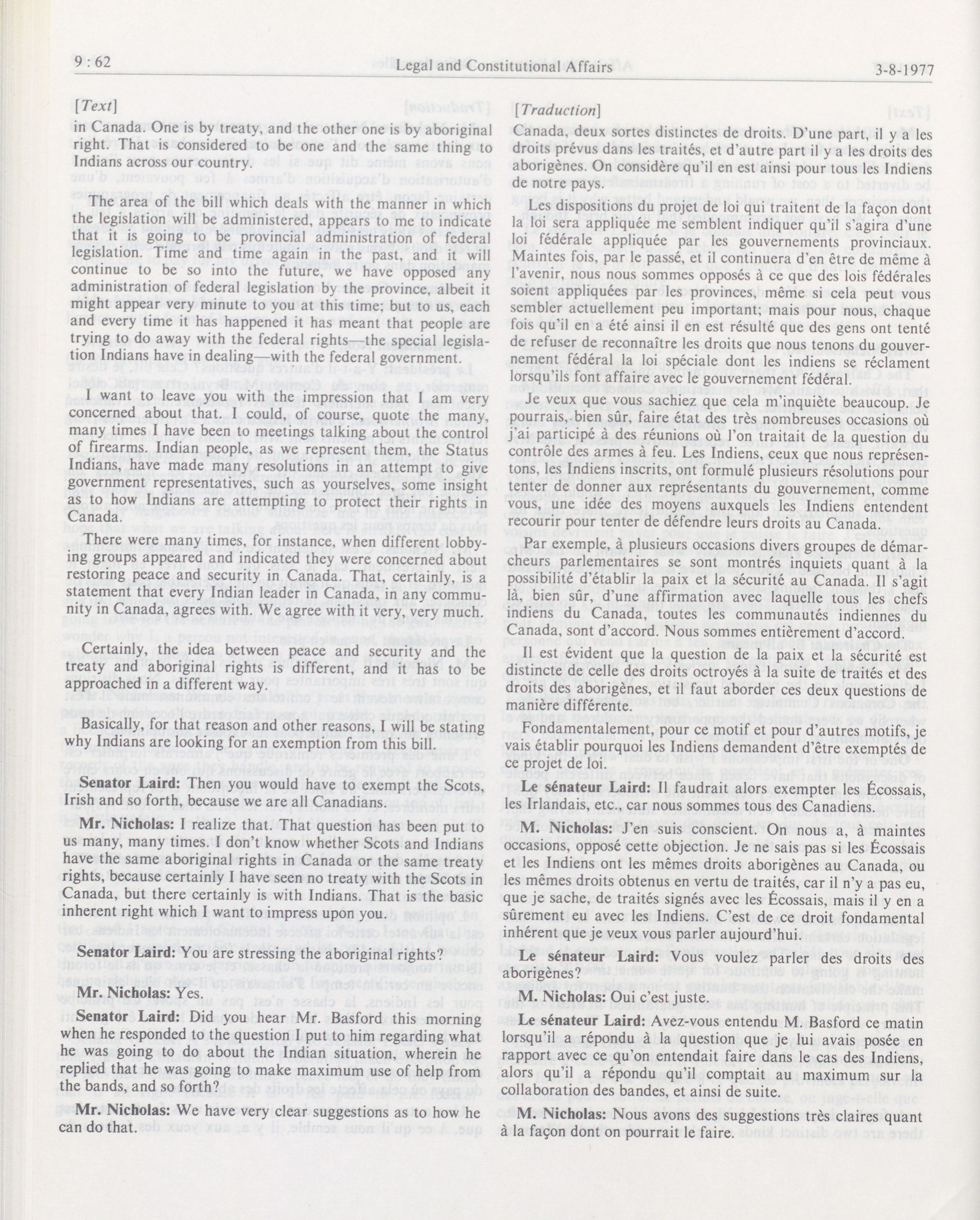 9 : 62

Legal and Constitutional Affairs

3-8-1977

[Text]

in Canada. One is by treaty, and the other one is by aboriginal right. That is considered to be one and the same thing to Indians across our country.

The area of the bill which deals with the manner in which the legislation will be administered, appears to me to indicate that it is going to be provincial administration of federal legislation. Time and time again in the past, and it will continue to be so into the future, we have opposed any administration of federal legislation by the province, albeit it might appear very minute to you at this time; but to us, each and every time it has happened it has meant that people are trying to do away with the federal rights—the special legislation Indians have in dealing—with the federal government.

I want to leave you with the impression that I am very concerned about that. I could, of course, quote the many, many times I have been to meetings talking about the control of firearms. Indian people, as we represent them, the Status Indians, have made many resolutions in an attempt to give government representatives, such as yourselves, some insight as to how Indians are attempting to protect their rights in Canada.

There were many times, for instance, when different lobbying groups appeared and indicated they were concerned about restoring peace and security in Canada. That, certainly, is a statement that every Indian leader in Canada, in any community in Canada, agrees with. We agree with it very, very much.

Certainly, the idea between peace and security and the treaty and aboriginal rights is different, and it has to be approached in a different way.

Basically, for that reason and other reasons, I will be stating why Indians are looking for an exemption from this bill.

Senator Laird: Then you would have to exempt the Scots, Irish and so forth, because we are all Canadians.

Mr. Nicholas: I realize that. That question has been put to us many, many times. I don't know whether Scots and Indians have the same aboriginal rights in Canada or the same treaty rights, because certainly I have seen no treaty with the Scots in Canada, but there certainly is with Indians. That is the basic inherent right which I want to impress upon you.

Senator Laird: You are stressing the aboriginal rights?

Mr. Nicholas: Yes.

Senator Laird: Did you hear Mr. Basford this morning when he responded to the question I put to him regarding what he was going to do about the Indian situation, wherein he replied that he was going to make maximum use of help from the bands, and so forth?

Mr. Nicholas: We have very clear suggestions as to how he can do that.

[Traduction]

Canada, deux sortes distinctes de droits. D'une part, il y a les droits prévus dans les traités, et d'autre part il y a les droits des aborigènes. On considère qu'il en est ainsi pour tous les Indiens de notre pays.

Les dispositions du projet de loi qui traitent de la façon dont la loi sera appliquée me semblent indiquer qu'il s'agira d'une loi fédérale appliquée par les gouvernements provinciaux. Maintes fois, par le passé, et il continuera d'en être de même à l'avenir, nous nous sommes opposés à ce que des lois fédérales soient appliquées par les provinces, même si cela peut vous sembler actuellement peu important; mais pour nous, chaque fois qu'il en a été ainsi il en est résulté que des gens ont tenté de refuser de reconnaître les droits que nous tenons du gouvernement fédéral la loi spéciale dont les indiens se réclament lorsqu'ils font affaire avec le gouvernement fédéral.

Je veux que vous sachiez que cela m'inquiète beaucoup. Je pourrais, bien sûr, faire état des très nombreuses occasions où j'ai participé à des réunions où l'on traitait de la question du contrôle des armes à feu. Les Indiens, ceux que nous représentons, les Indiens inscrits, ont formulé plusieurs résolutions pour tenter de donner aux représentants du gouvernement, comme vous, une idée des moyens auxquels les Indiens entendent recourir pour tenter de défendre leurs droits au Canada.

Par exemple, à plusieurs occasions divers groupes de démarcheurs parlementaires se sont montrés inquiets quant à la possibilité d'établir la paix et la sécurité au Canada. Il s'agit là, bien sûr, d'une affirmation avec laquelle tous les chefs indiens du Canada, toutes les communautés indiennes du Canada, sont d'accord. Nous sommes entièrement d'accord.

Il est évident que la question de la paix et la sécurité est distincte de celle des droits octroyés à la suite de traités et des droits des aborigènes, et il faut aborder ces deux questions de manière différente.

Fondamentalement, pour ce motif et pour d'autres motifs, je vais établir pourquoi les Indiens demandent d'être exemptés de ce projet de loi.

Le sénateur Laird: Il faudrait alors exempter les Écossais, les Irlandais, etc., car nous sommes tous des Canadiens.

M. Nicholas: J'en suis conscient. On nous a, à maintes occasions, opposé cette objection. Je ne sais pas si les Écossais et les Indiens ont les mêmes droits aborigènes au Canada, ou les mêmes droits obtenus en vertu de traités, car il n'y a pas eu, que je sache, de traités signés avec les Écossais, mais il y en a sûrement eu avec les Indiens. C'est de ce droit fondamental inhérent que je veux vous parler aujourd'hui.

Le sénateur Laird: Vous voulez parler des droits des aborigènes?

M. Nicholas: Oui c'est juste.

Le sénateur Laird: Avez-vous entendu M. Basford ce matin lorsqu'il a répondu à la question que je lui avais posée en rapport avec ce qu'on entendait faire dans le cas des Indiens, alors qu'il a répondu qu'il comptait au maximum sur la collaboration des bandes, et ainsi de suite.

M. Nicholas: Nous avons des suggestions très claires quant à la façon dont on pourrait le faire.